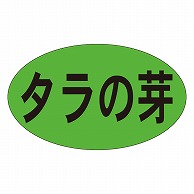 タラの芽